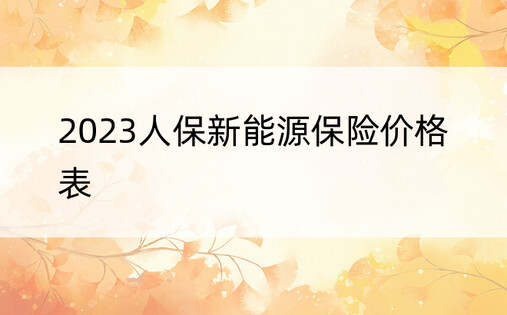 2023人保新能源保险价格表